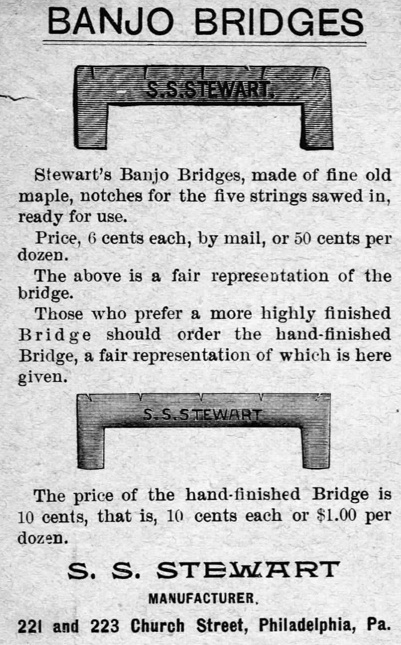 BANJO BRIDGES

S.S.STEWART.

Stewart's Banjo Bridges, made of fine old maple, notches for the five strings sawed in, ready for use.

Price, 6 cents each, by mail, or 50 cents per dozen.

The above is a fair representation of the bridge.

Those who prefer a more highly finished Bridge should order the hand-finished Bridge, a fair representation of which is here given.

S.S.STEWART

The price of the hand-finished Bridge is 10 cents, that is, 10 cents each or $1.00 per dozen.

S. S. STEWART

MANUFACTURER.

221 and 223 Church Street, Philadelphia, Pa.